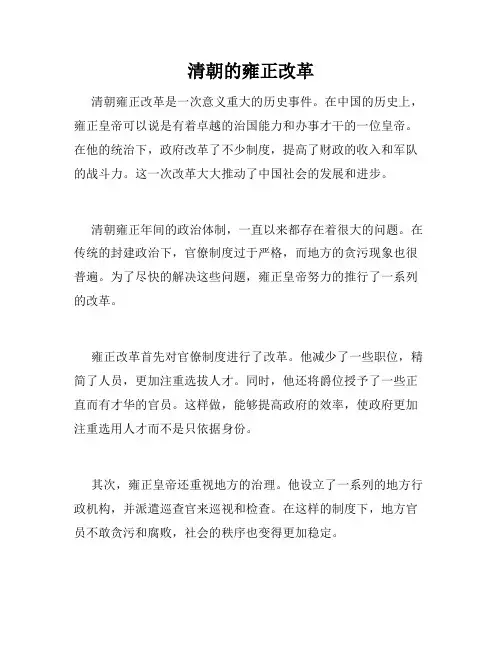 清朝的雍正改革

清朝雍正改革是一次意义重大的历史事件。在中国的历史上，雍正皇帝可以说是有着卓越的治国能力和办事才干的一位皇帝。在他的统治下，政府改革了不少制度，提高了财政的收入和军队的战斗力。这一次改革大大推动了中国社会的发展和进步。

清朝雍正年间的政治体制，一直以来都存在着很大的问题。在传统的封建政治下，官僚制度过于严格，而地方的贪污现象也很普遍。为了尽快的解决这些问题，雍正皇帝努力的推行了一系列的改革。

雍正改革首先对官僚制度进行了改革。他减少了一些职位，精简了人员，更加注重选拔人才。同时，他还将爵位授予了一些正直而有才华的官员。这样做，能够提高政府的效率，使政府更加注重选用人才而不是只依据身份。

其次，雍正皇帝还重视地方的治理。他设立了一系列的地方行政机构，并派遣巡查官来巡视和检查。在这样的制度下，地方官员不敢贪污和腐败，社会的秩序也变得更加稳定。